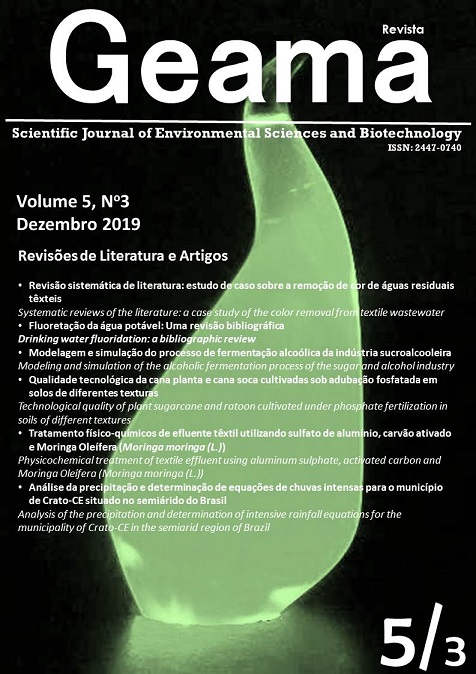 Revista
Geama

Scientific Journal of Environmental Sciences and Biotechnology
ISSN: 2447-0740

Volume 5, Nº3
Dezembro 2019

Revisões de Literatura e Artigos

• Revisão sistemática de literatura: estudo de caso sobre a remoção de cor de águas residuais têxteis
Systematic reviews of the literature: a case study of the color removal from textile wastewater
• Fluoretação da água potável: Uma revisão bibliográfica
Drinking water fluoridation: a bibliographic review
• Modelagem e simulação do processo de fermentação alcoólica da indústria sucroalcooleira
Modeling and simulation of the alcoholic fermentation process of the sugar and alcohol industry
• Qualidade tecnológica da cana planta e cana soca cultivadas sob adubação fosfatada em solos de diferentes texturas
Technological quality of plant sugarcane and ratoon cultivated under phosphate fertilization in soils of different textures
• Tratamento físico-químicos de efluente têxtil utilizando sulfato de alumínio, carvão ativado e Moringa Oleífera (Moringa moringa (L.))
Physicochemical treatment of textile effluent using aluminum sulphate, activated carbon and Moringa Oleifera (Moringa moringa (L.))
• Análise da precipitação e determinação de equações de chuvas intensas para o município de Crato-CE situado no semiárido do Brasil
Analysis of the precipitation and determination of intensive rainfall equations for the municipality of Crato-CE in the semiarid region of Brazil

5/3